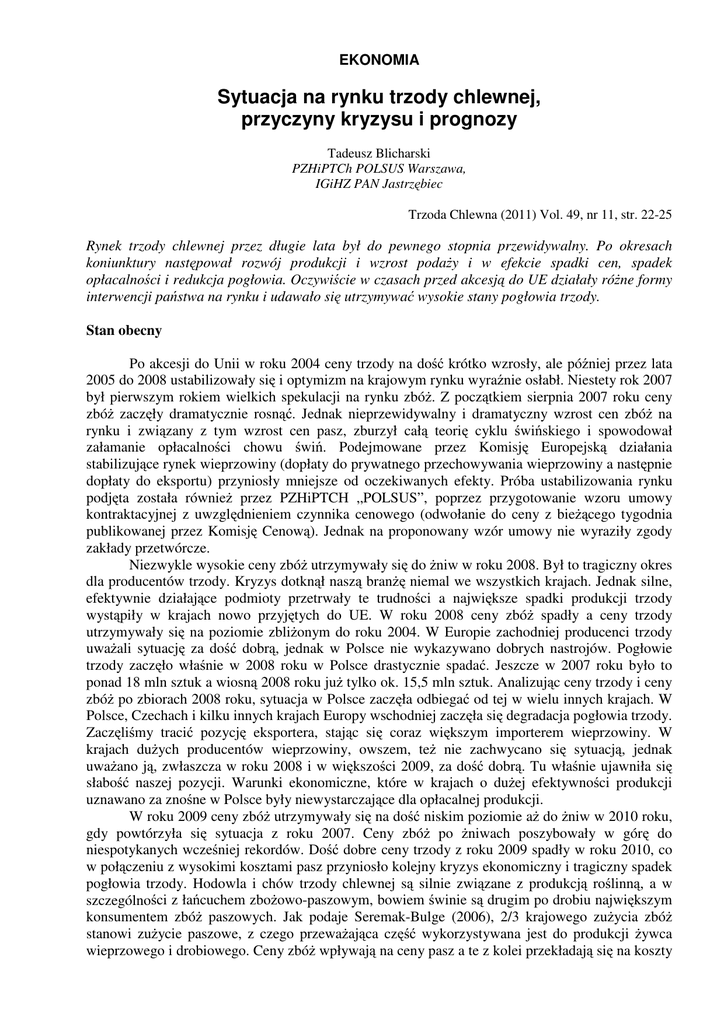 EKONOMIA

Sytuacja na rynku trzody chlewnej, przyczyny kryzysu i prognozy

Tadeusz Blicharski
PZHiPTCh POLSUS Warszawa,
IGiHZ PAN Jastrzębiec

Trzoda Chlewna (2011) Vol. 49, nr 11, str. 22-25

Rynek trzody chlewnej przez długie lata był do pewnego stopnia przewidywalny. Po okresach koniunktury następował rozwój produkcji i wzrost podaży i w efekcie spadki cen, spadek opłacalności i redukcja pogłowia. Oczywiście w czasach przed akcesją do UE działały różne formy interwencji państwa na rynku i udawało się utrzymywać wysokie stany pogłowia trzody.

Stan obecny

Po akcesji do Unii w roku 2004 ceny trzody na dość krótko wzrosły, ale później przez lata 2005 do 2008 ustabilizowały się i optymizm na krajowym rynku wyraźnie osłabł. Niestety rok 2007 był pierwszym rokiem wielkich spekulacji na rynku zbóż. Z początkiem sierpnia 2007 roku ceny zbóż zaczęły dramatycznie rosnąć. Jednak nieprzewidywalny i dramatyczny wzrost cen zbóż na rynku i związany z tym wzrost cen pasz, zburzył całą teorię cyklu świńskiego i spowodował załamanie opłacalności chowu świń. Podejmowane przez Komisję Europejską działania stabilizujące rynek wieprzowiny (dopłaty do prywatnego przechowywania wieprzowiny a następnie dopłaty do eksportu) przyniosły mniejsze od oczekiwanych efekty. Próba ustabilizowania rynku podjęta została również przez PZHiPTCH „POLSUS", poprzez przygotowanie wzoru umowy kontraktacyjnej z uwzględnieniem czynnika cenowego (odwołanie do ceny z bieżącego tygodnia publikowanej przez Komisję Cenową). Jednak na proponowany wzór umowy nie wyraziły zgody zakłady przetwórcze.

Niezwykle wysokie ceny zbóż utrzymywały się do żniw w roku 2008. Był to tragiczny okres dla producentów trzody. Kryzys dotknął naszą branżę niemal we wszystkich krajach. Jednak silne, efektywnie działające podmioty przetrwały te trudności a największe spadki produkcji trzody wystąpiły w krajach nowo przyjętych do UE. W roku 2008 ceny zbóż spadły a ceny trzody utrzymywały się na poziomie zbliżonym do roku 2004. W Europie zachodniej producenci trzody uważali sytuację za dość dobrą, jednak w Polsce nie wykazywano dobrych nastrojów. Pogłowie trzody zaczęło właśnie w 2008 roku w Polsce drastycznie spadać. Jeszcze w 2007 roku było to ponad 18 mln sztuk a wiosną 2008 roku już tylko ok. 15,5 mln sztuk. Analizując ceny trzody i ceny zbóż po zbiorach 2008 roku, sytuacja w Polsce zaczęła odbiegać od tej w wielu innych krajach. W Polsce, Czechach i kilku innych krajach Europy wschodniej zaczęła się degradacja pogłowia trzody. Zaczęliśmy tracić pozycję eksportera, stając się coraz większym importerem wieprzowiny. W krajach dużych producentów wieprzowiny, owszem, też nie zachwycano się sytuacją, jednak uważano ją, zwłaszcza w roku 2008 i w większości 2009, za dość dobrą. Tu właśnie ujawniła się słabość naszej pozycji. Warunki ekonomiczne, które w krajach o dużej efektywności produkcji uznawano za znośne w Polsce były niewystarczające dla opłacalnej produkcji.

W roku 2009 ceny zbóż utrzymywały się na dość niskim poziomie aż do żniw w 2010 roku, gdy powtórzyła się sytuacja z roku 2007. Ceny zbóż po żniwach poszybowały w górę do niespotykanych wcześniej rekordów. Dość dobre ceny trzody z roku 2009 spadły w roku 2010, co w połączeniu z wysokimi kosztami pasz przyniosło kolejny kryzys ekonomiczny i tragiczny spadek pogłowia trzody. Hodowla i chów trzody chlewnej są silnie związane z produkcją roślinną, a w szczególności z łańcuchem zbożowo-paszowym, bowiem świnie są drugim po drobiu największym konsumentem zbóż paszowych. Jak podaje Seremak-Bulge (2006), 2/3 krajowego zużycia zbóż stanowi zużycie paszowe, z czego przeważająca część wykorzystywana jest do produkcji żywca wieprzowego i drobiowego. Ceny zbóż wpływają na ceny pasz a te z kolei przekładają się na koszty